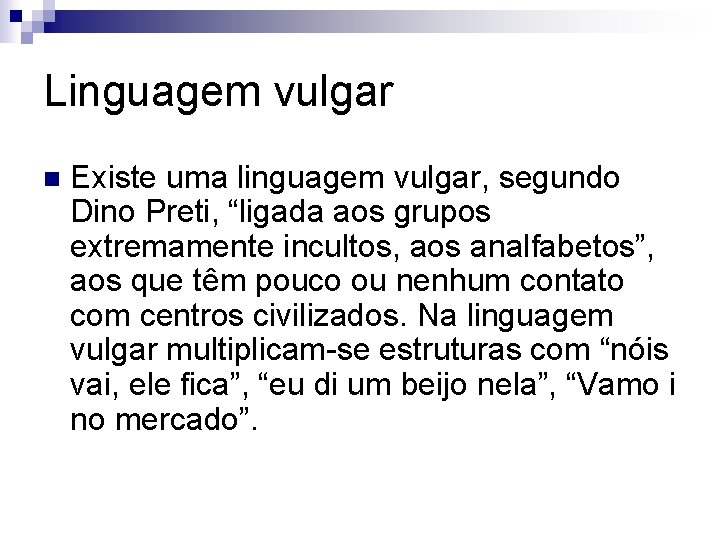 Linguagem vulgar

Existe uma linguagem vulgar, segundo Dino Preti, “ligada aos grupos extremamente incultos, aos analfabetos”, aos que têm pouco ou nenhum contato com centros civilizados. Na linguagem vulgar multiplicam-se estruturas com “nóis vai, ele fica”, “eu di um beijo nela”, “Vamo i no mercado”.